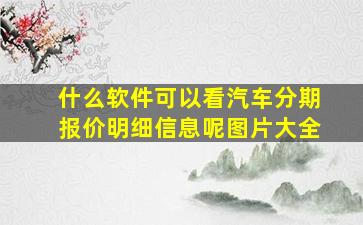 什么软件可以看汽车分期报价明细信息呢图片大全